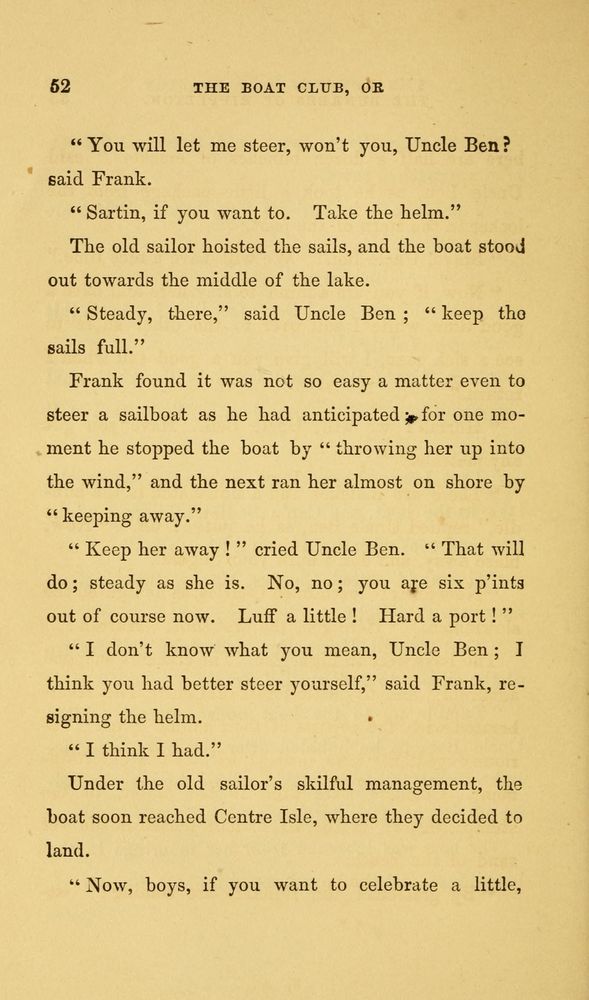 52 THE BOAT CLUB, OR

"You will let me steer, won't you, Uncle Ben? said Frank.

"Sartin, if you want to. Take the helm."

The old sailor hoisted the sails, and the boat stood out towards the middle of the lake.

"Steady, there," said Uncle Ben; "keep the sails full."

Frank found it was not so easy a matter even to steer a sailboat as he had anticipated; for one moment he stopped the boat by "throwing her up into the wind," and the next ran her almost on shore by "keeping away."

"Keep her away!" cried Uncle Ben. "That will do; steady as she is. No, no; you are six p'ints out of course now. Luff a little! Hard a port!"

"I don't know what you mean, Uncle Ben; I think you had better steer yourself," said Frank, resigning the helm.

"I think I had."

Under the old sailor's skilful management, the boat soon reached Centre Isle, where they decided to land.

"Now, boys, if you want to celebrate a little,